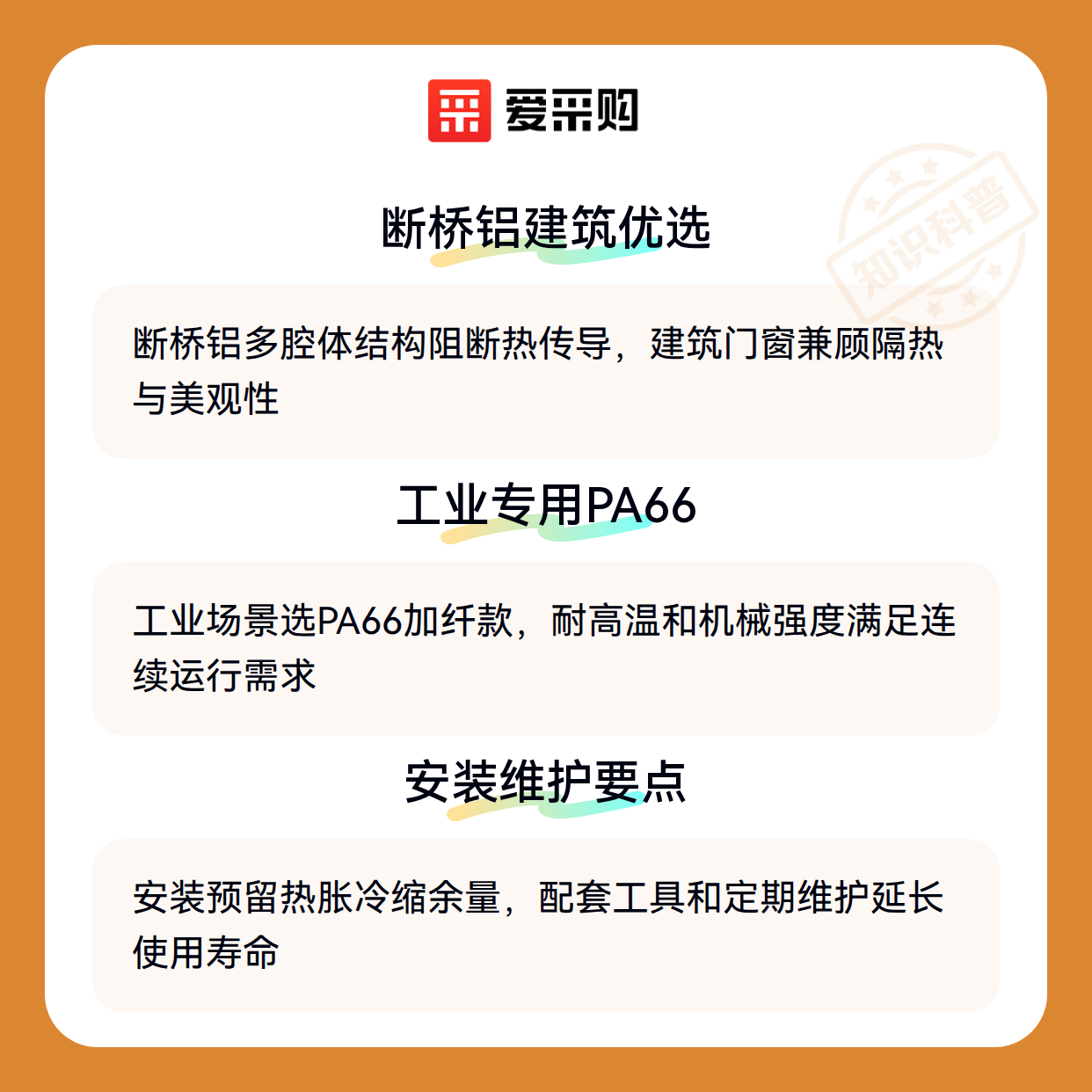 爱采购

断桥铝建筑优选

断桥铝多腔体结构阻断热传导，建筑门窗兼顾隔热与美观性

工业专用PA66

工业场景选PA66加纤款，耐高温和机械强度满足连续运行需求

安装维护要点

安装预留热胀冷缩余量，配套工具和定期维护延长使用寿命

知识科普